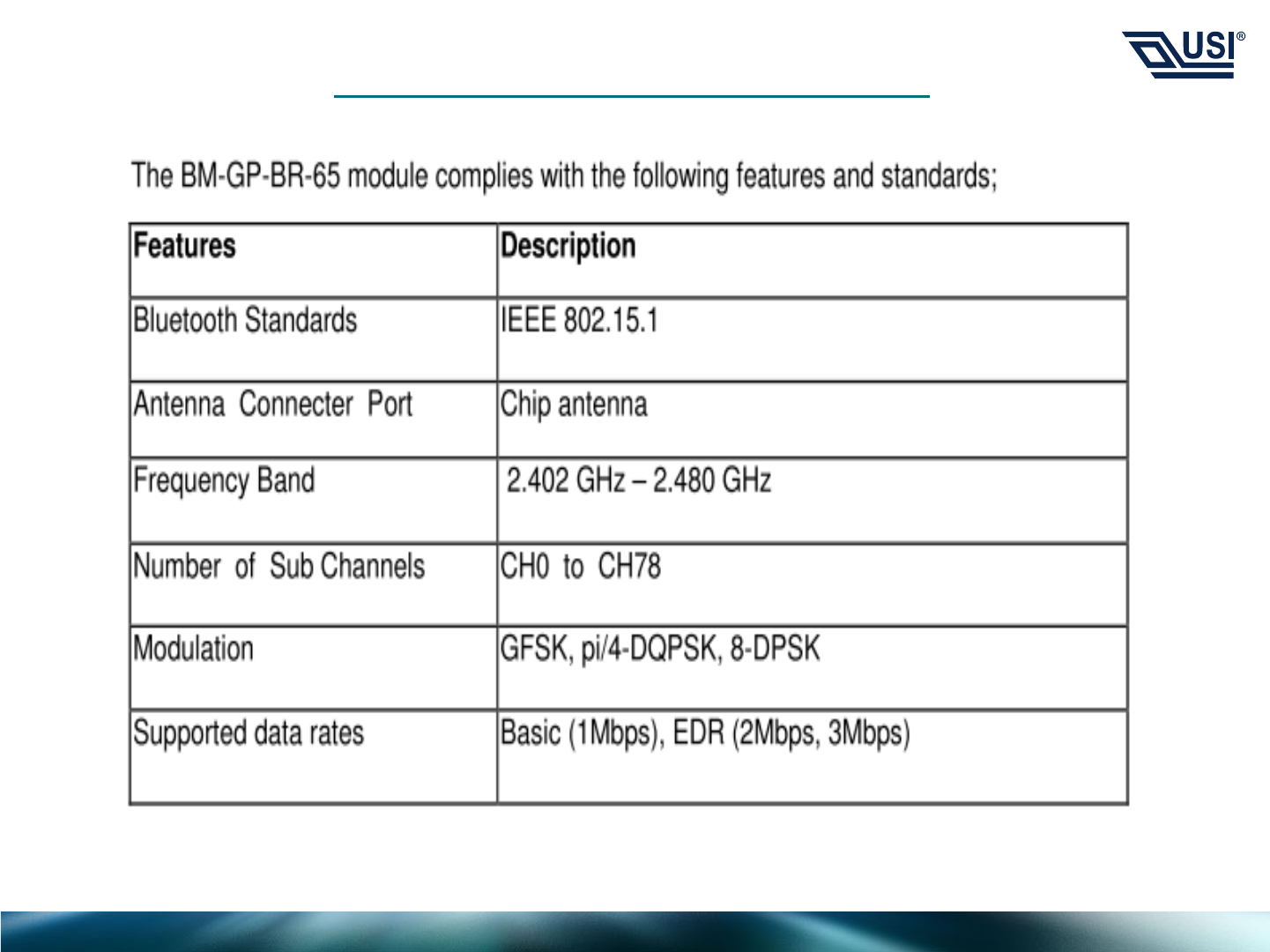 USI®

The BM-GP-BR-65 module complies with the following features and standards;

| Features | Description |
|---|---|
| Bluetooth Standards | IEEE 802.15.1 |
| Antenna Connecter Port | Chip antenna |
| Frequency Band | 2.402 GHz – 2.480 GHz |
| Number of Sub Channels | CH0 to CH78 |
| Modulation | GFSK, pi/4-DQPSK, 8-DPSK |
| Supported data rates | Basic (1Mbps), EDR (2Mbps, 3Mbps) |